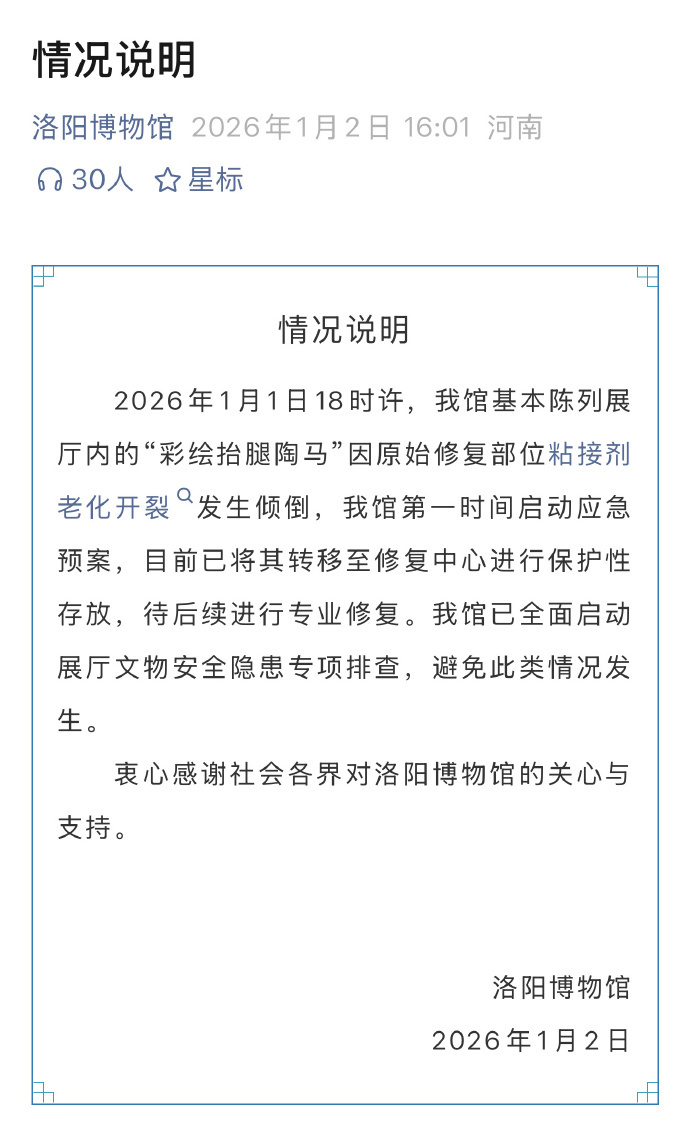 情况说明

洛阳博物馆 2026年1月2日 16:01 河南

30人 星标

情况说明

2026年1月1日18时许，我馆基本陈列展厅内的“彩绘抬腿陶马”因原始修复部位粘接剂老化开裂发生倾倒，我馆第一时间启动应急预案，目前已将其转移至修复中心进行保护性存放，待后续进行专业修复。我馆已全面启动展厅文物安全隐患专项排查，避免此类情况发生。

衷心感谢社会各界对洛阳博物馆的关心与支持。

洛阳博物馆
2026年1月2日